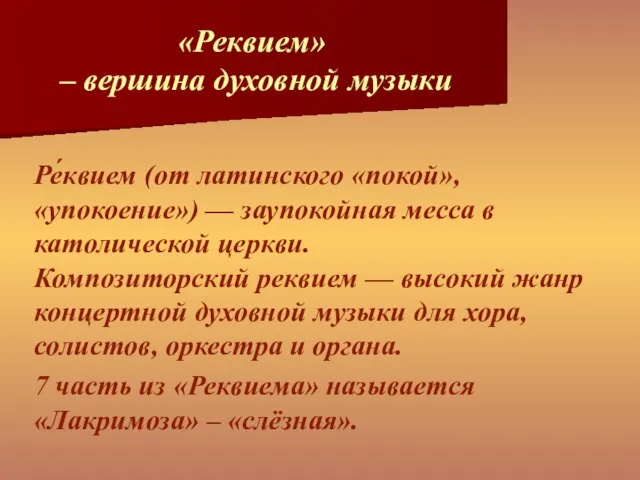 «Реквием»
– вершина духовной музыки

Ре́квием (от латинского «покой», «упокоение») — заупокойная месса в католической церкви.
Композиторский реквием — высокий жанр концертной духовной музыки для хора, солистов, оркестра и органа.

7 часть из «Реквиема» называется «Лакримоза» – «слёзная».